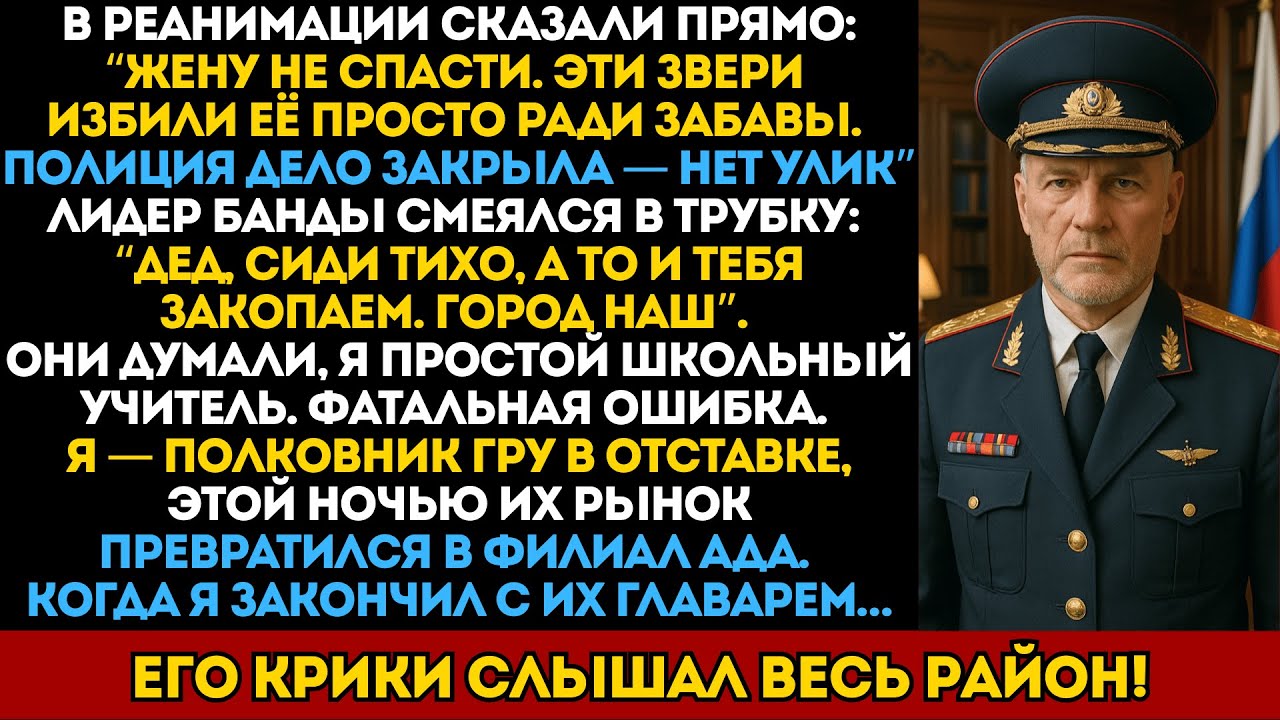 В РЕАНИМАЦИИ СКАЗАЛИ ПРЯМО: "ЖЕНУ НЕ СПАСТИ. ЭТИ ЗВЕРИ ИЗБИЛИ ЕЁ ПРОСТО РАДИ ЗАБАВЫ. ПОЛИЦИЯ ДЕЛО ЗАКРЫЛА — НЕТ УЛИК" ЛИДЕР БАНДЫ СМЕЯЛСЯ В ТРУБКУ: "ДЕД, СИДИ ТИХО, А ТО И ТЕБЯ ЗАКОПАЕМ. ГОРОД НАШ". ОНИ ДУМАЛИ, Я ПРОСТОЙ ШКОЛЬНЫЙ УЧИТЕЛЬ. ФАТАЛЬНАЯ ОШИБКА. Я — ПОЛКОВНИК ГРУ В ОТСТАВКЕ, ЭТОЙ НОЧЬЮ ИХ РЫНОК ПРЕВРАТИЛСЯ В ФИЛИАЛ АДА. КОГДА Я ЗАКОНЧИЛ С ИХ ГЛАВАРЕМ...

ЕГО КРИКИ СЛЫШАЛ ВЕСЬ РАЙОН!